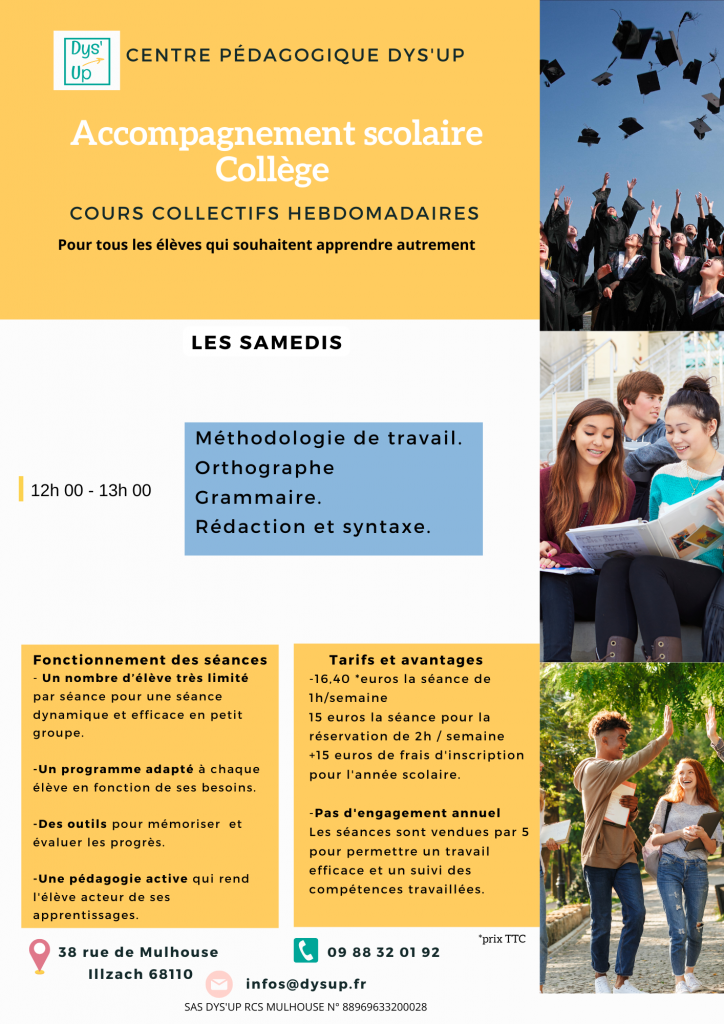 Dys' Up

CENTRE PÉDAGOGIQUE DYS'UP

Accompagnement scolaire Collège

COURS COLLECTIFS HEBDOMADAIRES

Pour tous les élèves qui souhaitent apprendre autrement

LES SAMEDIS

12h 00 - 13h 00

Méthodologie de travail.
Orthographe
Grammaire.
Rédaction et syntaxe.

Fonctionnement des séances
- Un nombre d'élève très limité par séance pour une séance dynamique et efficace en petit groupe.

-Un programme adapté à chaque élève en fonction de ses besoins.

-Des outils pour mémoriser et évaluer les progrès.

-Une pédagogie active qui rend l'élève acteur de ses apprentissages.

Tarifs et avantages
-16,40 *euros la séance de 1h/semaine
15 euros la séance pour la réservation de 2h / semaine
+15 euros de frais d'inscription pour l'année scolaire.

-Pas d'engagement annuel
Les séances sont vendues par 5 pour permettre un travail efficace et un suivi des compétences travaillées.

*prix TTC

38 rue de Mulhouse
Illzach 68110

09 88 32 01 92

infos@dysup.fr

SAS DYS'UP RCS MULHOUSE N° 88969633200028